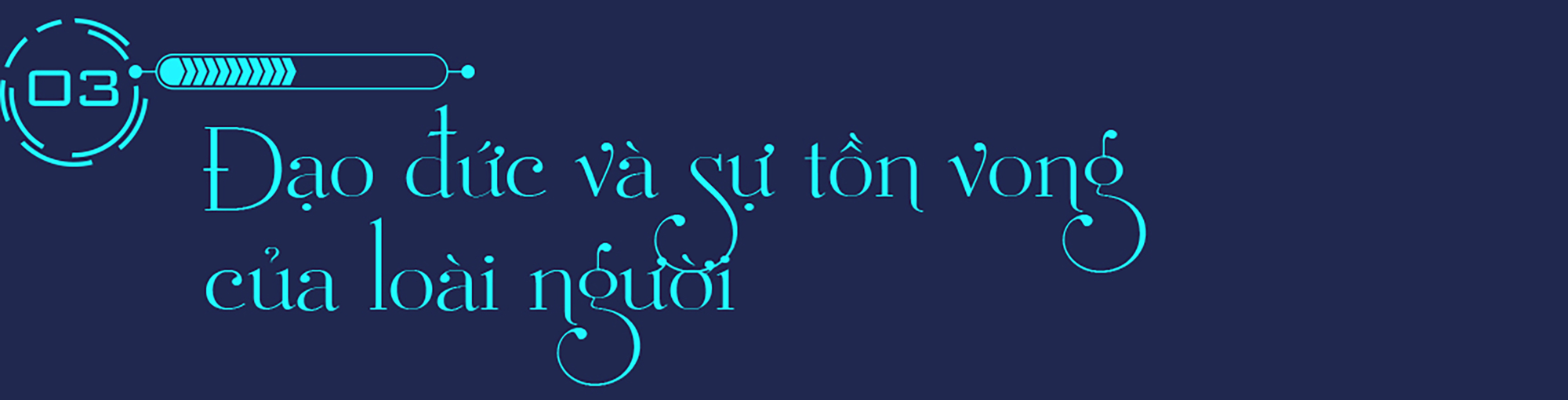 03

Đạo đức và sự tồn vong của loài người